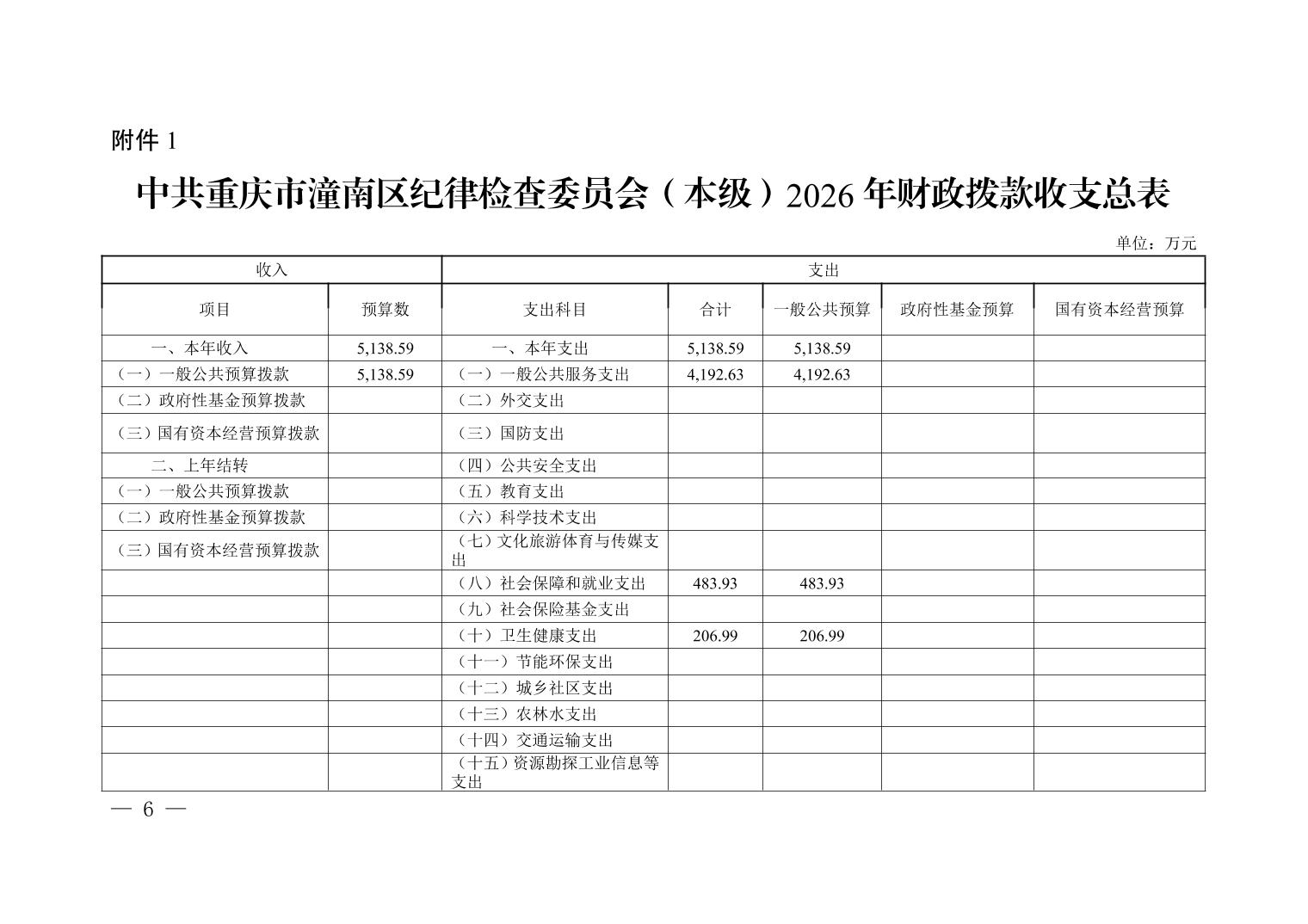 附件 1

中共重庆市潼南区纪律检查委员会（本级）2026 年财政拨款收支总表

单位：万元

| 收入 | | 支出 | | | | |
|---|---|---|---|---|---|---|
| 项目 | 预算数 | 支出科目 | 合计 | 一般公共预算 | 政府性基金预算 | 国有资本经营预算 |
| 一、本年收入 | 5,138.59 | 一、本年支出 | 5,138.59 | 5,138.59 | | |
| （一）一般公共预算拨款 | 5,138.59 | （一）一般公共服务支出 | 4,192.63 | 4,192.63 | | |
| （二）政府性基金预算拨款 | | （二）外交支出 | | | | |
| （三）国有资本经营预算拨款 | | （三）国防支出 | | | | |
| 二、上年结转 | | （四）公共安全支出 | | | | |
| （一）一般公共预算拨款 | | （五）教育支出 | | | | |
| （二）政府性基金预算拨款 | | （六）科学技术支出 | | | | |
| （三）国有资本经营预算拨款 | | （七）文化旅游体育与传媒支出 | | | | |
| | | （八）社会保障和就业支出 | 483.93 | 483.93 | | |
| | | （九）社会保险基金支出 | | | | |
| | | （十）卫生健康支出 | 206.99 | 206.99 | | |
| | | （十一）节能环保支出 | | | | |
| | | （十二）城乡社区支出 | | | | |
| | | （十三）农林水支出 | | | | |
| | | （十四）交通运输支出 | | | | |
| | | （十五）资源勘探工业信息等支出 | | | | |

— 6 —